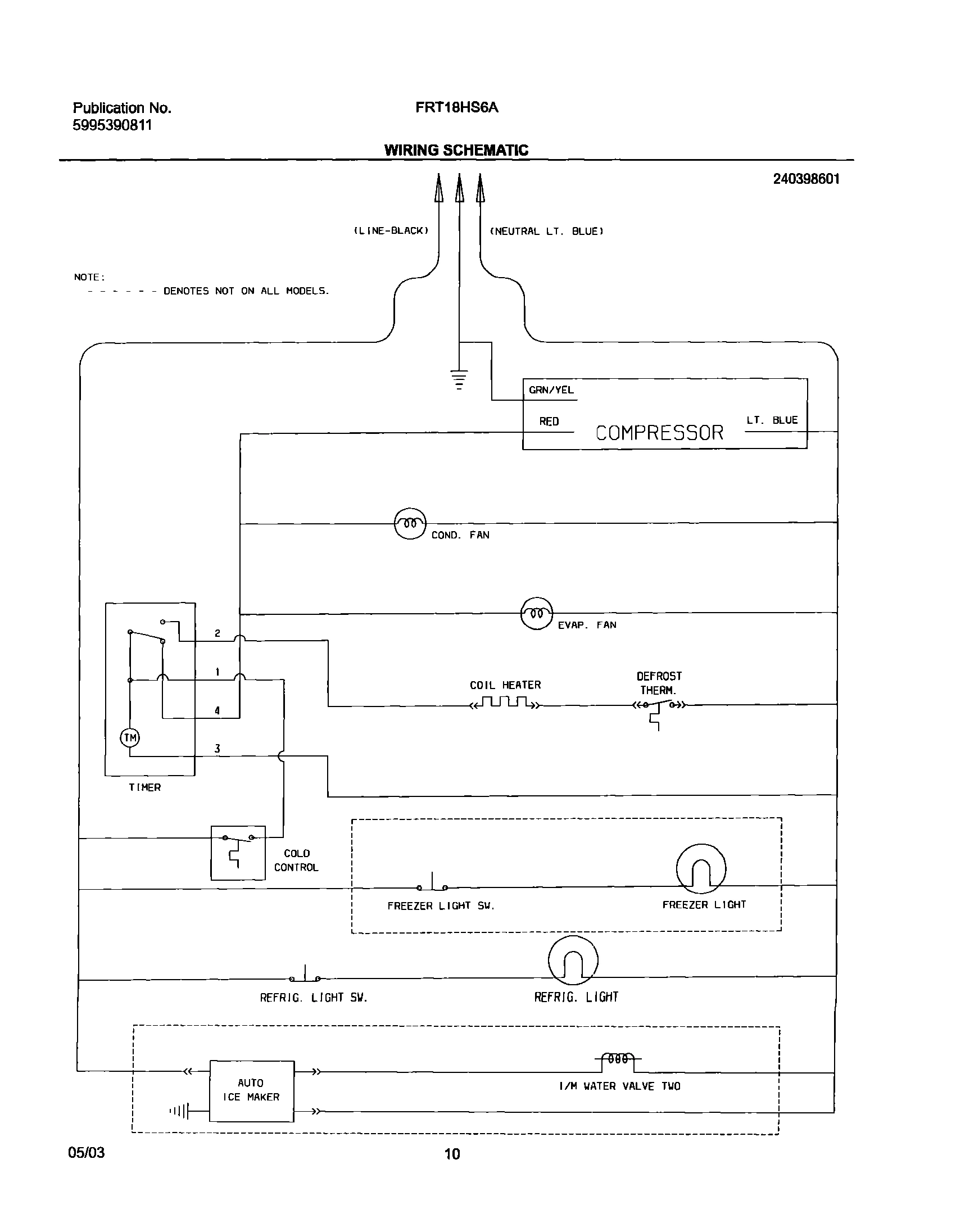 Publication No.
5995390811

FRT18HS6A

WIRING SCHEMATIC

240398601

(LINE-BLACK)

(NEUTRAL LT. BLUE)

NOTE:
- - - - - - DENOTES NOT ON ALL MODELS.

GRN/YEL

RED

COMPRESSOR

LT. BLUE

COND. FAN

EVAP. FAN

2

1

4

3

TM

TIMER

COIL HEATER

DEFROST THERM.

COLD CONTROL

FREEZER LIGHT SW.

FREEZER LIGHT

REFRIG. LIGHT SW.

REFRIG. LIGHT

AUTO ICE MAKER

I/M WATER VALVE TWO

05/03

10